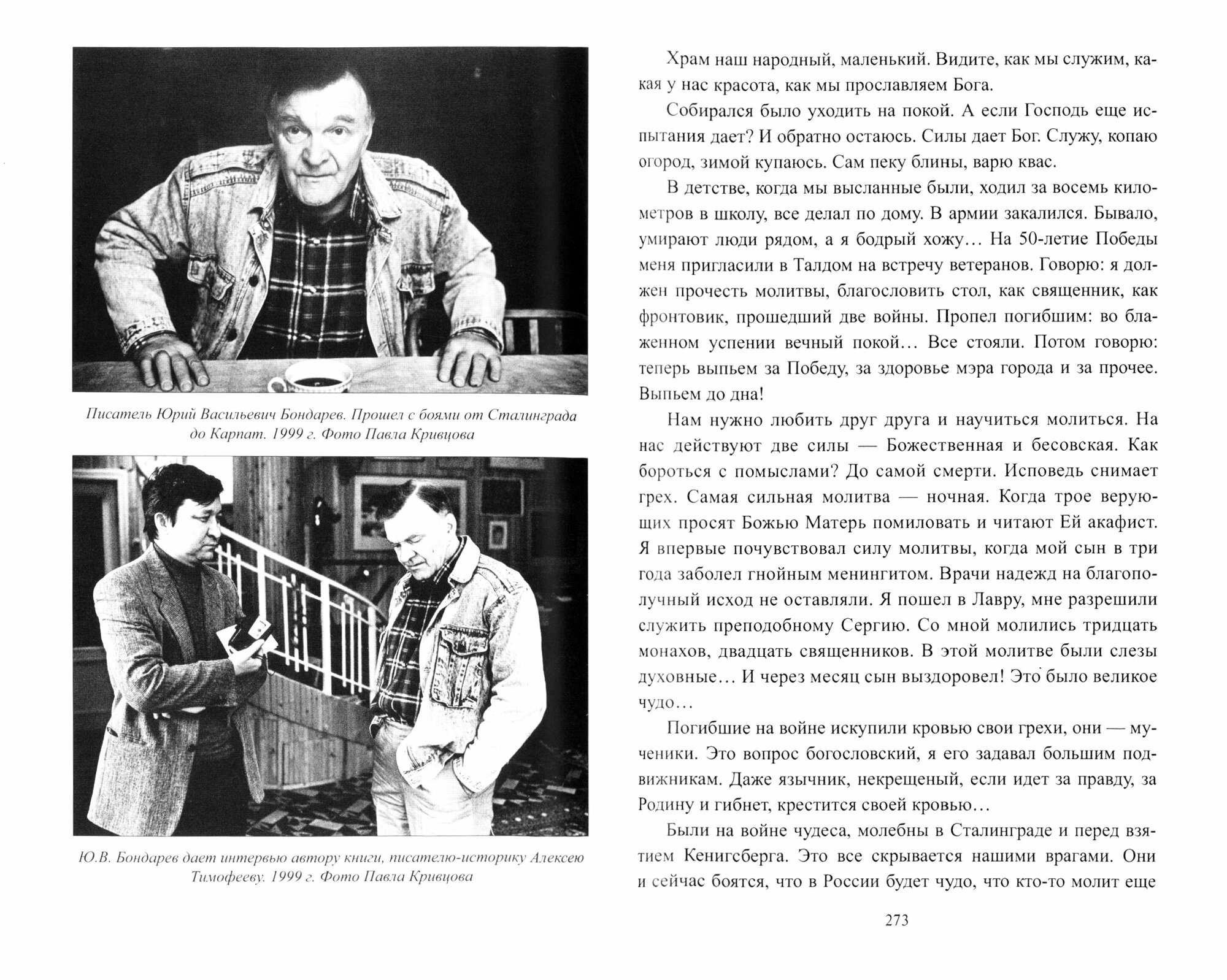 Писатель Юрий Васильевич Бондарев. Прошел с боями от Сталинграда до Карпат. 1999 г. Фото Павла Кривцова

Ю.В. Бондарев дает интервью автору книги, писателю-историку Алексею Тимофееву. 1999 г. Фото Павла Кривцова

Храм наш народный, маленький. Видите, как мы служим, какая у нас красота, как мы прославляем Бога.

Собирался было уходить на покой. А если Господь еще испытания дает? И обратно остаюсь. Силы дает Бог. Служу, копаю огород, зимой купаюсь. Сам пеку блины, варю квас.

В детстве, когда мы высланные были, ходил за восемь километров в школу, все делал по дому. В армии закалился. Бывало, умирают люди рядом, а я бодрый хожу... На 50-летие Победы меня пригласили в Талдом на встречу ветеранов. Говорю: я должен прочесть молитвы, благословить стол, как священник, как фронтовик, прошедший две войны. Пропел погибшим: во блаженном успении вечный покой... Все стояли. Потом говорю: теперь выпьем за Победу, за здоровье мэра города и за прочее. Выпьем до дна!

Нам нужно любить друг друга и научиться молиться. На нас действуют две силы — Божественная и бесовская. Как бороться с помыслами? До самой смерти. Исповедь снимает грех. Самая сильная молитва — ночная. Когда трое верующих просят Божью Матерь помиловать и читают Ей акафист. Я впервые почувствовал силу молитвы, когда мой сын в три года заболел гнойным менингитом. Врачи надежд на благополучный исход не оставляли. Я пошел в Лавру, мне разрешили служить преподобному Сергию. Со мной молились тридцать монахов, двадцать священников. В этой молитве были слезы духовные... И через месяц сын выздоровел! Это было великое чудо...

Погибшие на войне искупили кровью свои грехи, они — мученики. Это вопрос богословский, я его задавал большим подвижникам. Даже язычник, некрещеный, если идет за правду, за Родину и гибнет, крестится своей кровью...

Были на войне чудеса, молебны в Сталинграде и перед взятием Кенигсберга. Это все скрывается нашими врагами. Они и сейчас боятся, что в России будет чудо, что кто-то молит еще

273